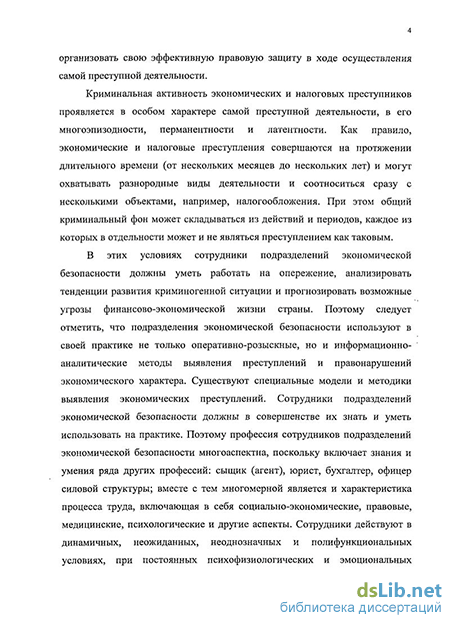 4

организовать свою эффективную правовую защиту в ходе осуществления самой преступной деятельности.

Криминальная активность экономических и налоговых преступников проявляется в особом характере самой преступной деятельности, в его многоэпизодности, перманентности и латентности. Как правило, экономические и налоговые преступления совершаются на протяжении длительного времени (от нескольких месяцев до нескольких лет) и могут охватывать разнородные виды деятельности и соотноситься сразу с несколькими объектами, например, налогообложения. При этом общий криминальный фон может складываться из действий и периодов, каждое из которых в отдельности может и не являться преступлением как таковым.

В этих условиях сотрудники подразделений экономической безопасности должны уметь работать на опережение, анализировать тенденции развития криминогенной ситуации и прогнозировать возможные угрозы финансово-экономической жизни страны. Поэтому следует отметить, что подразделения экономической безопасности используют в своей практике не только оперативно-розыскные, но и информационно-аналитические методы выявления преступлений и правонарушений экономического характера. Существуют специальные модели и методики выявления экономических преступлений. Сотрудники подразделений экономической безопасности должны в совершенстве их знать и уметь использовать на практике. Поэтому профессия сотрудников подразделений экономической безопасности многоаспектна, поскольку включает знания и умения ряда других профессий: сыщик (агент), юрист, бухгалтер, офицер силовой структуры; вместе с тем многомерной является и характеристика процесса труда, включающая в себя социально-экономические, правовые, медицинские, психологические и другие аспекты. Сотрудники действуют в динамичных, неожиданных, неоднозначных и полифункциональных условиях, при постоянных психофизиологических и эмоциональных

dsLib.net
библиотека диссертаций